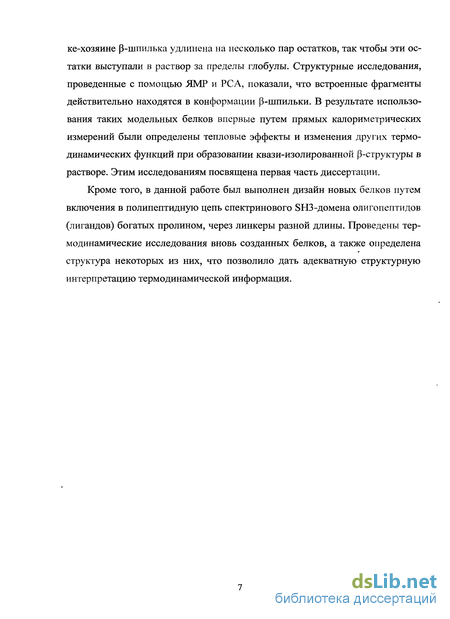 ке-хозяине β-шпилька удлинена на несколько пар остатков, так чтобы эти остатки выступали в раствор за пределы глобулы. Структурные исследования, проведенные с помощью ЯМР и РСА, показали, что встроенные фрагменты действительно находятся в конформации β-шпильки. В результате использования таких модельных белков впервые путем прямых калориметрических измерений были определены тепловые эффекты и изменения других термодинамических функций при образовании квази-изолированной β-структуры в растворе. Этим исследованиям посвящена первая часть диссертации.

Кроме того, в данной работе был выполнен дизайн новых белков путем включения в полипептидную цепь спектринового SH3-домена олигопептидов (лигандов) богатых пролином, через линкеры разной длины. Проведены термодинамические исследования вновь созданных белков, а также определена структура некоторых из них, что позволило дать адекватную структурную интерпретацию термодинамической информация.

7

dsLib.net
библиотека диссертаций